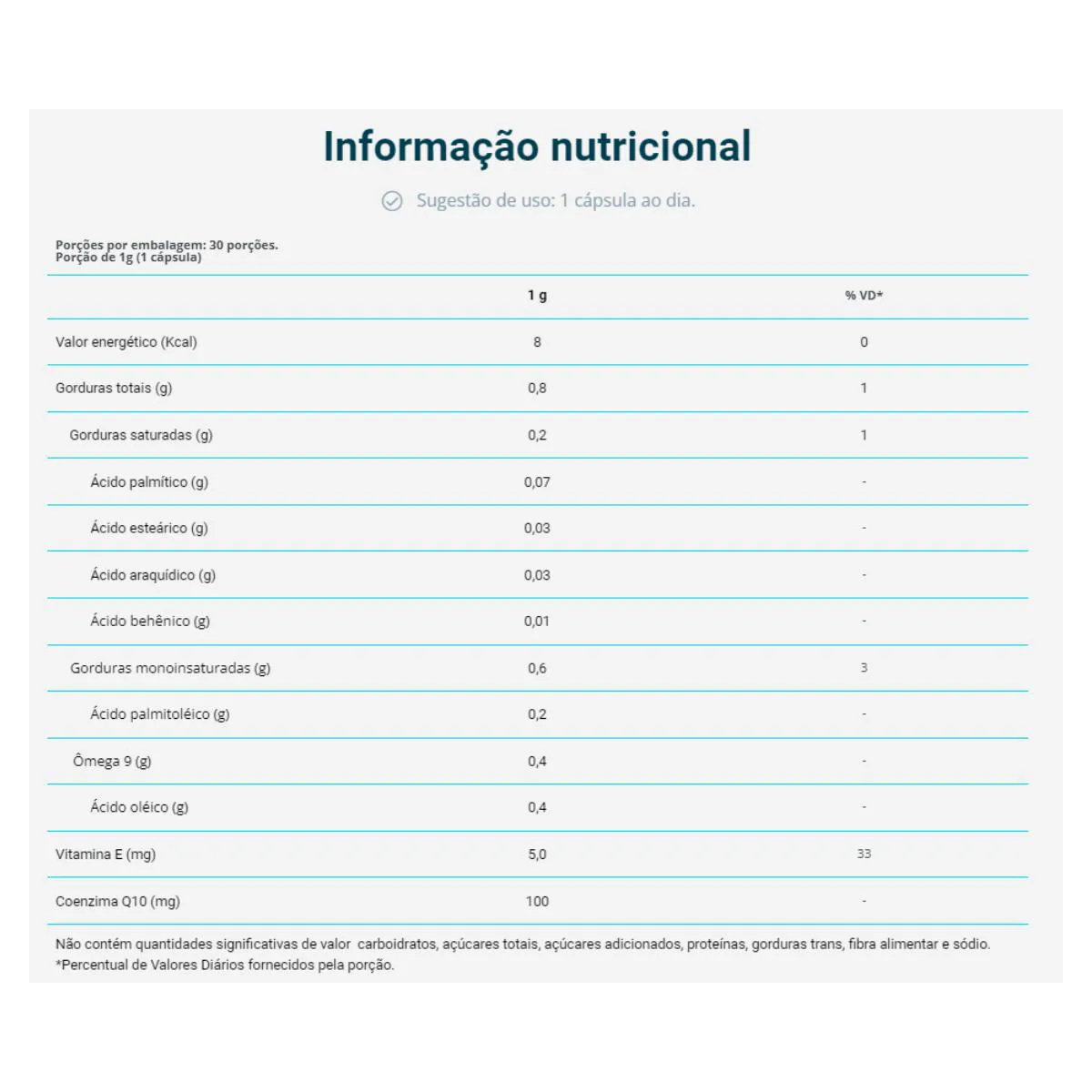 Informação nutricional

Sugestão de uso: 1 cápsula ao dia.

Porções por embalagem: 30 porções.
Porção de 1g (1 cápsula)

| | 1 g | % VD* |
|---|---|---|
| Valor energético (Kcal) | 8 | 0 |
| Gorduras totais (g) | 0,8 | 1 |
| Gorduras saturadas (g) | 0,2 | 1 |
| Ácido palmítico (g) | 0,07 | - |
| Ácido esteárico (g) | 0,03 | - |
| Ácido araquídico (g) | 0,03 | - |
| Ácido behênico (g) | 0,01 | - |
| Gorduras monoinsaturadas (g) | 0,6 | 3 |
| Ácido palmitoléico (g) | 0,2 | - |
| Ômega 9 (g) | 0,4 | - |
| Ácido oléico (g) | 0,4 | - |
| Vitamina E (mg) | 5,0 | 33 |
| Coenzima Q10 (mg) | 100 | - |

Não contém quantidades significativas de valor carboidratos, açúcares totais, açúcares adicionados, proteínas, gorduras trans, fibra alimentar e sódio.
*Percentual de Valores Diários fornecidos pela porção.